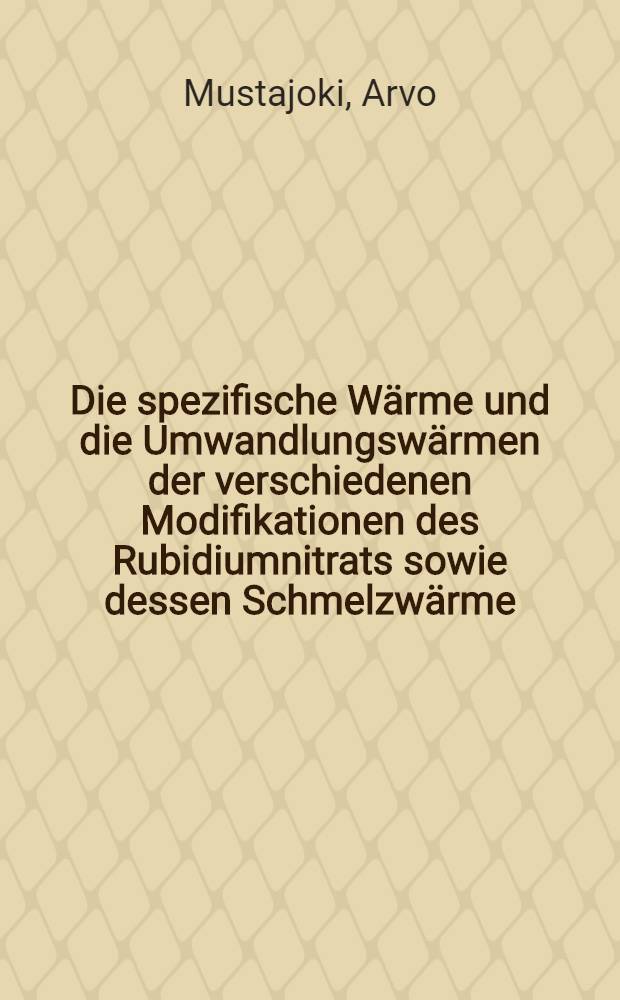 Mustajoki, Arvo

Die spezifische Wärme und die Umwandlungswärmen der verschiedenen Modifikationen des Rubidiumnitrats sowie dessen Schmelzwärme